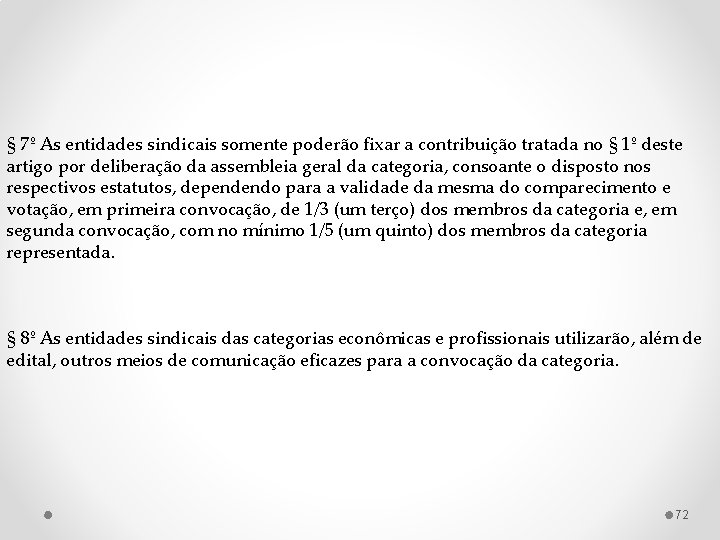 § 7º As entidades sindicais somente poderão fixar a contribuição tratada no § 1º deste artigo por deliberação da assembleia geral da categoria, consoante o disposto nos respectivos estatutos, dependendo para a validade da mesma do comparecimento e votação, em primeira convocação, de 1/3 (um terço) dos membros da categoria e, em segunda convocação, com no mínimo 1/5 (um quinto) dos membros da categoria representada.

§ 8º As entidades sindicais das categorias econômicas e profissionais utilizarão, além de edital, outros meios de comunicação eficazes para a convocação da categoria.

72